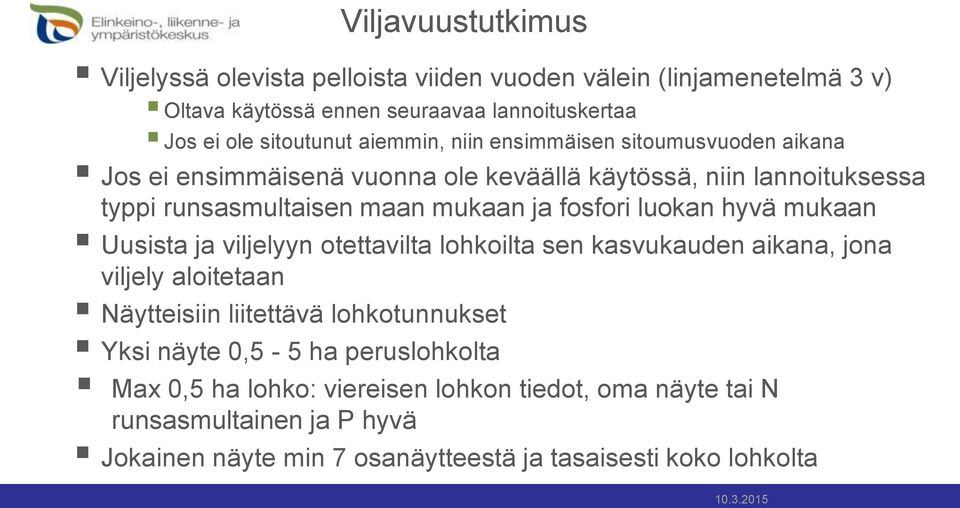 Elinkeino-, liikenne- ja ympäristökeskus

Viljavuustutkimus

Viljelyssä olevista pelloista viiden vuoden välein (linjamenetelmä 3 v)

Oltava käytössä ennen seuraavaa lannoituskertaa

Jos ei ole sitoutunut aiemmin, niin ensimmäisen sitoumusvuoden aikana

Jos ei ensimmäisenä vuonna ole keväällä käytössä, niin lannoituksessa typpi runsasmultaisen maan mukaan ja fosfori luokan hyvä mukaan

Uusista ja viljelyyn otettavilta lohkoilta sen kasvukauden aikana, jona viljely aloitetaan

Näytteisiin liitettävä lohkotunnukset

Yksi näyte 0,5 - 5 ha peruslohkolta

Max 0,5 ha lohko: viereisen lohkon tiedot, oma näyte tai N runsasmultainen ja P hyvä

Jokainen näyte min 7 osanäytteestä ja tasaisesti koko lohkolta

10.3.2015